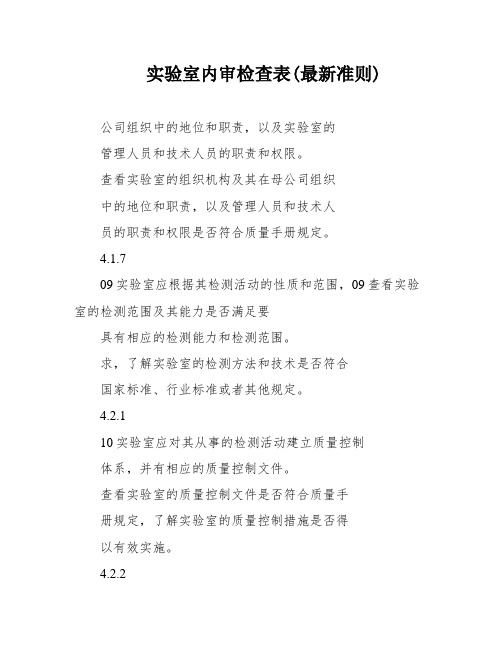 实验室内审检查表(最新准则)

公司组织中的地位和职责，以及实验室的

管理人员和技术人员的职责和权限。

查看实验室的组织机构及其在母公司组织

中的地位和职责，以及管理人员和技术人

员的职责和权限是否符合质量手册规定。

4.1.7

09 实验室应根据其检测活动的性质和范围，09 查看实验室的检测范围及其能力是否满足要

具有相应的检测能力和检测范围。

求，了解实验室的检测方法和技术是否符合

国家标准、行业标准或者其他规定。

4.2.1

10 实验室应对其从事的检测活动建立质量控制

体系，并有相应的质量控制文件。

查看实验室的质量控制文件是否符合质量手

册规定，了解实验室的质量控制措施是否得

以有效实施。

4.2.2